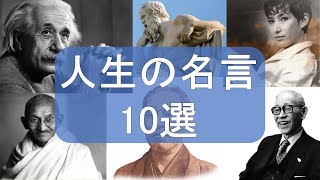 人生の名言
10選